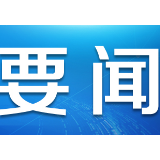 要闻